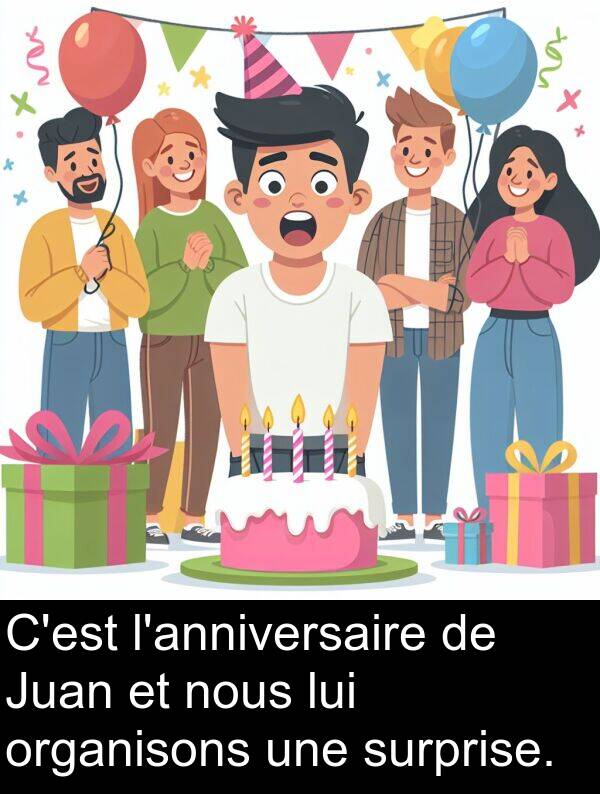 C'est l'anniversaire de Juan et nous lui organisons une surprise.